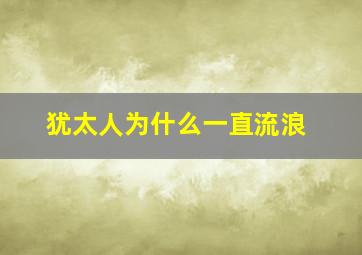 犹太人为什么一直流浪